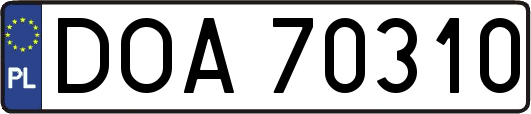 PL
DOA 70310